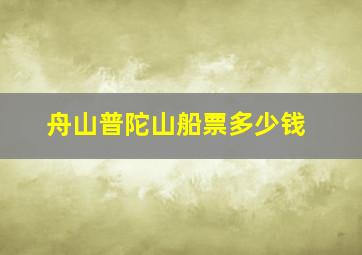 舟山普陀山船票多少钱